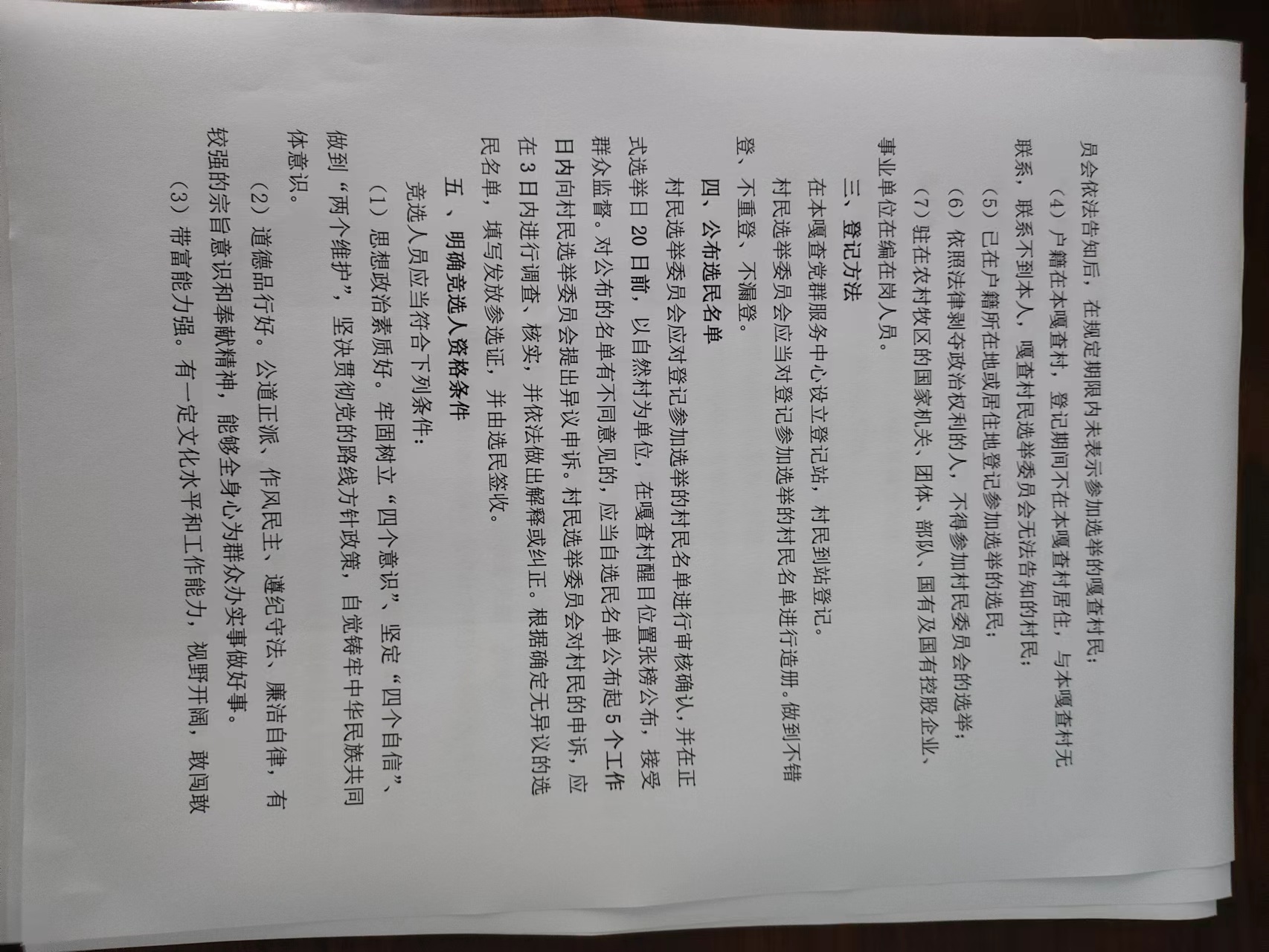 员会依法告知后，在规定期限内未表示参加选举的嘎查村民；

（4）户籍在本嘎查村，登记期间不在本嘎查村居住，与本嘎查村无联系，联系不到本人，嘎查村民选举委员会无法告知的村民；

（5）已在户籍所在地或居住地登记参加选举的选民；

（6）依照法律剥夺政治权利的人，不得参加村民委员会的选举；

（7）驻在农村牧区的国家机关、团体、部队、国有及国有控股企业、事业单位在编在岗人员。

三、登记方法

在本嘎查党群服务中心设立登记站，村民到站登记。

村民选举委员会应当对登记参加选举的村民名单进行造册。做到不错登、不重登、不漏登。

四、公布选民名单

村民选举委员会应对登记参加选举的村民名单进行审核确认，并在正式选举日20日前，以自然村为单位，在嘎查村醒目位置张榜公布，接受群众监督。对公布的名单有不同意见的，应当自选民名单公布起5个工作日内向村民选举委员会提出异议申诉。村民选举委员会对村民的申诉，应在3日内进行调查、核实，并依法做出解释或纠正。根据确定无异议的选民名单，填写发放参选证，并由选民签收。

五、明确竞选人资格条件

竞选人员应当符合下列条件：

（1）思想政治素质好。牢固树立“四个意识”、坚定“四个自信”、做到“两个维护”，坚决贯彻党的路线方针政策，自觉铸牢中华民族共同体意识。

（2）道德品行好。公道正派、作风民主、遵纪守法、廉洁自律，有较强的宗旨意识和奉献精神，能够全身心为群众办实事做好事。

（3）带富能力强。有一定文化水平和工作能力，视野开阔，敢闯敢